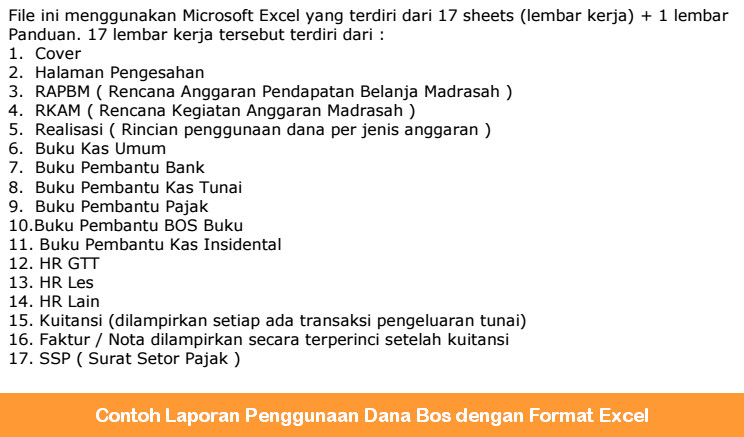 File ini menggunakan Microsoft Excel yang terdiri dari 17 sheets (lembar kerja) + 1 lembar Panduan. 17 lembar kerja tersebut terdiri dari :
1. Cover
2. Halaman Pengesahan
3. RAPBM ( Rencana Anggaran Pendapatan Belanja Madrasah )
4. RKAM ( Rencana Kegiatan Anggaran Madrasah )
5. Realisasi ( Rincian penggunaan dana per jenis anggaran )
6. Buku Kas Umum
7. Buku Pembantu Bank
8. Buku Pembantu Kas Tunai
9. Buku Pembantu Pajak
10.Buku Pembantu BOS Buku
11. Buku Pembantu Kas Insidental
12. HR GTT
13. HR Les
14. HR Lain
15. Kuitansi (dilampirkan setiap ada transaksi pengeluaran tunai)
16. Faktur / Nota dilampirkan secara terperinci setelah kuitansi
17. SSP ( Surat Setor Pajak )

Contoh Laporan Penggunaan Dana Bos dengan Format Excel